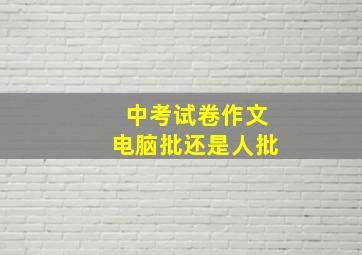 中考试卷作文
电脑批还是人批